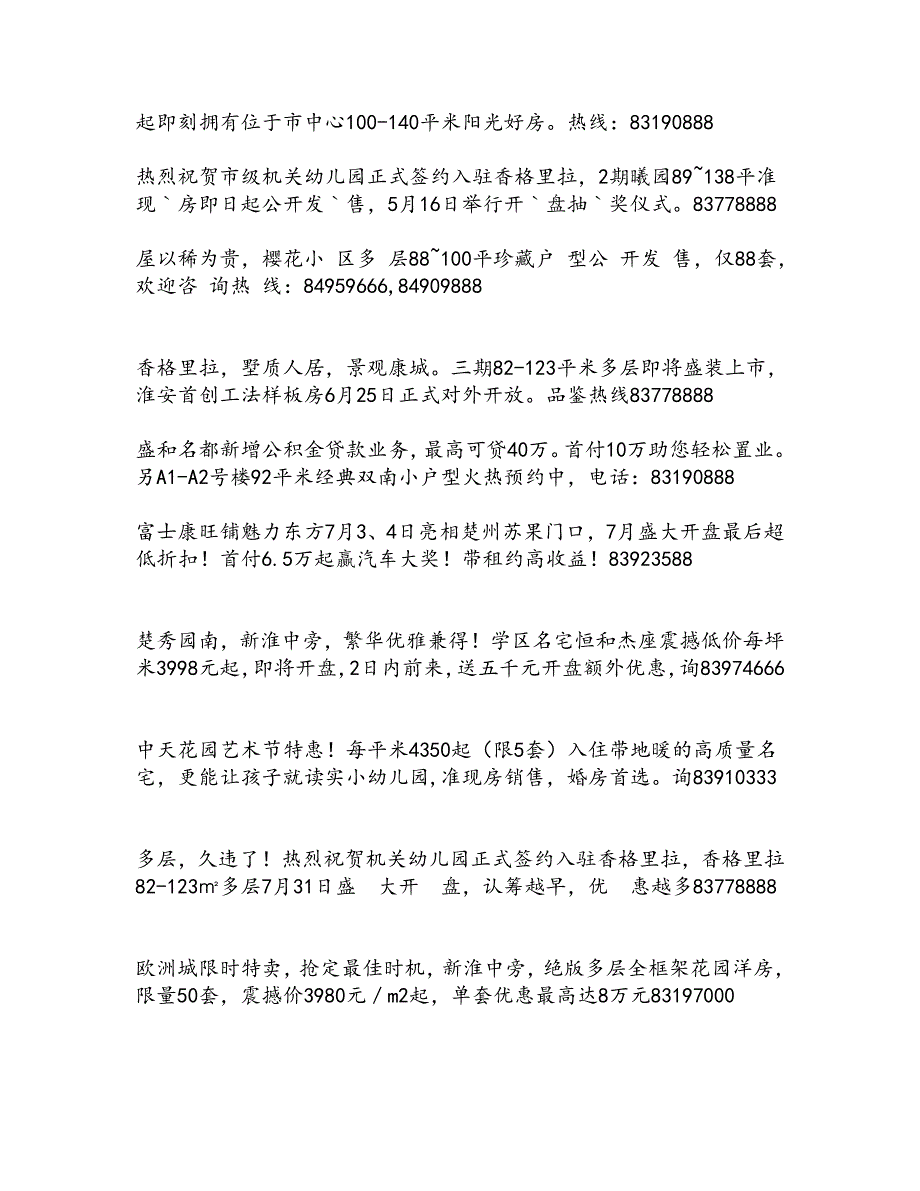 起即刻拥有位于市中心100-140平米阳光好房。热线：83190888

热烈祝贺市级机关幼儿园正式签约入驻香格里拉，2期曦园89~138平准现`房即日起公开发`售，5月16日举行开`盘抽`奖仪式。83778888

屋以稀为贵，樱花小 区多 层88~100平珍藏户 型公 开发 售，仅88套，欢迎咨 询热 线：84959666,84909888

香格里拉，墅质人居，景观康城。三期82-123平米多层即将盛装上市，淮安首创工法样板房6月25日正式对外开放。品鉴热线83778888

盛和名都新增公积金贷款业务，最高可贷40万。首付10万助您轻松置业。另A1-A2号楼92平米经典双南小户型火热预约中，电话：83190888

富士康旺铺魅力东方7月3、4日亮相楚州苏果门口，7月盛大开盘最后超低折扣！首付6.5万起赢汽车大奖！带租约高收益！83923588

楚秀园南，新淮中旁，繁华优雅兼得！学区名宅恒和杰座震撼低价每坪米3998元起，即将开盘，2日内前来，送五千元开盘额外优惠，询83974666

中天花园艺术节特惠！每平米4350起（限5套）入住带地暖的高质量名宅，更能让孩子就读实小幼儿园，准现房销售，婚房首选。询83910333

多层，久违了！热烈祝贺机关幼儿园正式签约入驻香格里拉，香格里拉82-123㎡多层7月31日盛　大开　盘，认筹越早，优　惠越多83778888

欧洲城限时特卖，抢定最佳时机，新淮中旁，绝版多层全框架花园洋房，限量50套，震撼价3980元／m2起，单套优惠最高达8万元83197000